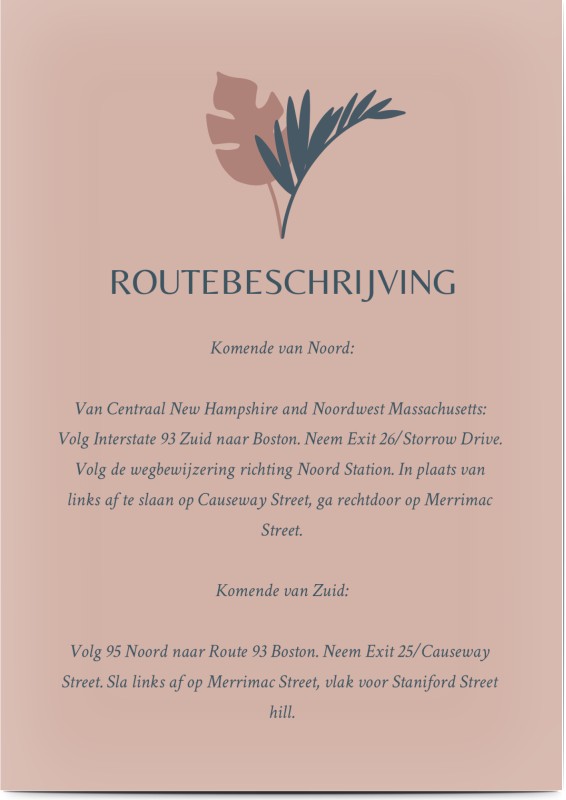 ROUTEBESCHRIJVING

Komende van Noord:

Van Centraal New Hampshire and Noordwest Massachusetts: Volg Interstate 93 Zuid naar Boston. Neem Exit 26/Storrow Drive. Volg de wegbewijzering richting Noord Station. In plaats van links af te slaan op Causeway Street, ga rechtdoor op Merrimac Street.

Komende van Zuid:

Volg 95 Noord naar Route 93 Boston. Neem Exit 25/Causeway Street. Sla links af op Merrimac Street, vlak voor Staniford Street hill.